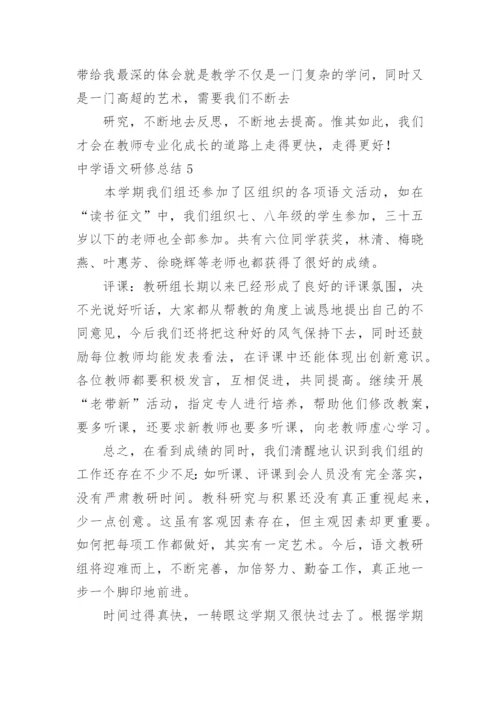 带给我最深的体会就是教学不仅是一门复杂的学问，同时又是一门高超的艺术，需要我们不断去

研究，不断地去反思，不断地去提高。惟其如此，我们才会在教师专业化成长的道路上走得更快，走得更好！

中学语文研修总结 5

本学期我们组还参加了区组织的各项语文活动，如在“读书征文”中，我们组织七、八年级的学生参加，三十五岁以下的老师也全部参加。共有六位同学获奖，林清、梅晓燕、叶惠芳、徐晓辉等老师也都获得了很好的成绩。

评课：教研组长期以来已经形成了良好的评课氛围，决不光说好听话，大家都从帮教的角度上诚恳地提出自己的不同意见，今后我们还将把这种好的风气保持下去，同时还鼓励每位教师均能发表看法，在评课中还能体现出创新意识。各位教师都要积极发言，互相促进，共同提高。继续开展“老带新”活动，指定专人进行培养，帮助他们修改教案，要多听课，还要求新教师也要多听课，向老教师虚心学习。

总之，在看到成绩的同时，我们清醒地认识到我们组的工作还存在不少不足：如听课、评课到会人员没有完全落实，没有严肃教研时间。教科研究与积累还没有真正重视起来，少一点创意。这虽有客观因素存在，但主观因素却更重要。如何把每项工作都做好，其实有一定艺术。今后，语文教研组将迎难而上，不断完善，加倍努力、勤奋工作，真正地一步一个脚印地前进。

时间过得真快，一转眼这学期又很快过去了。根据学期